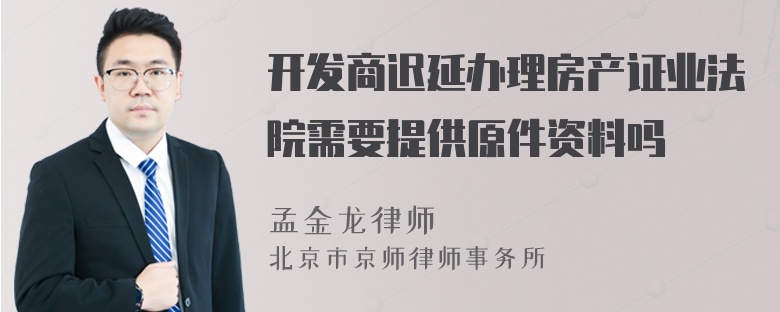 开发商迟延办理房产证业法院需要提供原件资料吗

孟金龙律师
北京市京师律师事务所